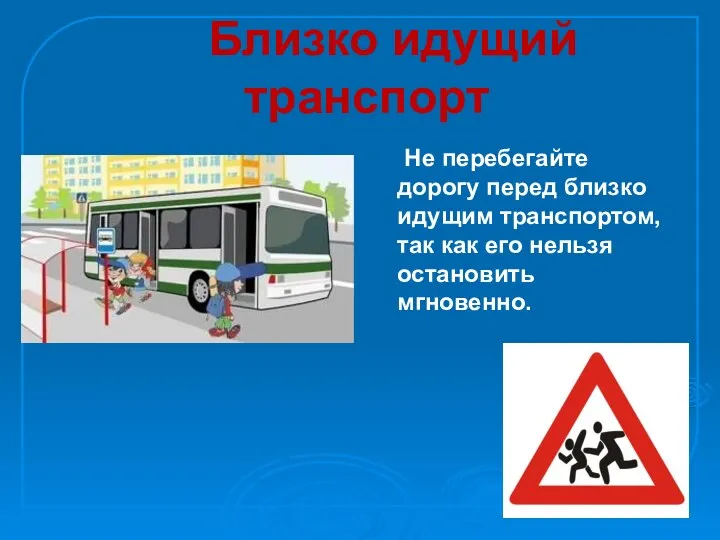 Близко идущий транспорт

Не перебегайте дорогу перед близко идущим транспортом, так как его нельзя остановить мгновенно.